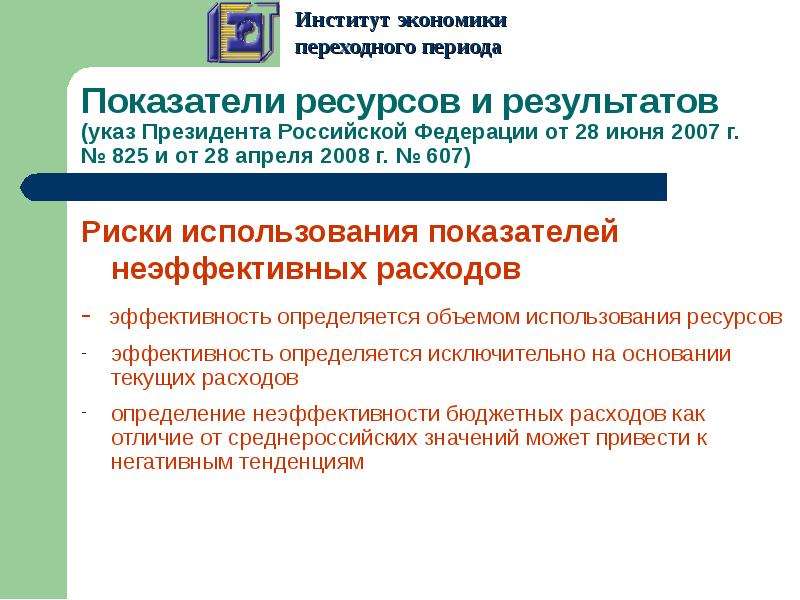 Институт экономики переходного периода

Показатели ресурсов и результатов
(указ Президента Российской Федерации от 28 июня 2007 г. № 825 и от 28 апреля 2008 г. № 607)

Риски использования показателей неэффективных расходов

- эффективность определяется объемом использования ресурсов

- эффективность определяется исключительно на основании текущих расходов

- определение неэффективности бюджетных расходов как отличие от среднероссийских значений может привести к негативным тенденциям